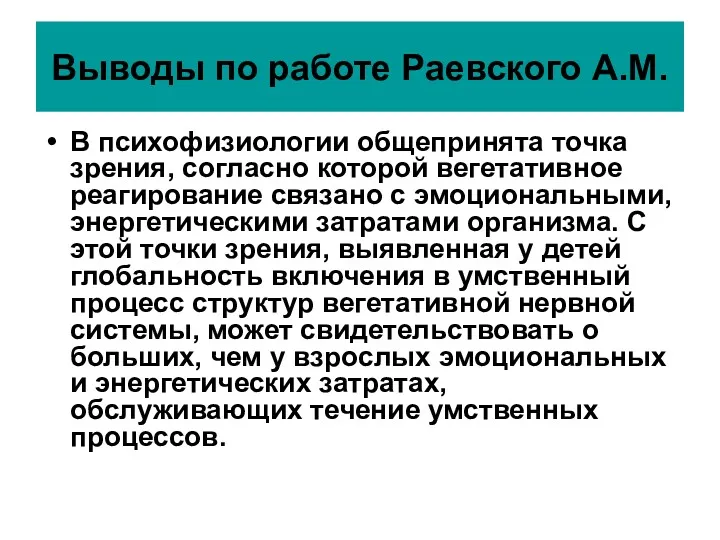 Выводы по работе Раевского А.М.

• В психофизиологии общепринята точка зрения, согласно которой вегетативное реагирование связано с эмоциональными, энергетическими затратами организма. С этой точки зрения, выявленная у детей глобальность включения в умственный процесс структур вегетативной нервной системы, может свидетельствовать о больших, чем у взрослых эмоциональных и энергетических затратах, обслуживающих течение умственных процессов.